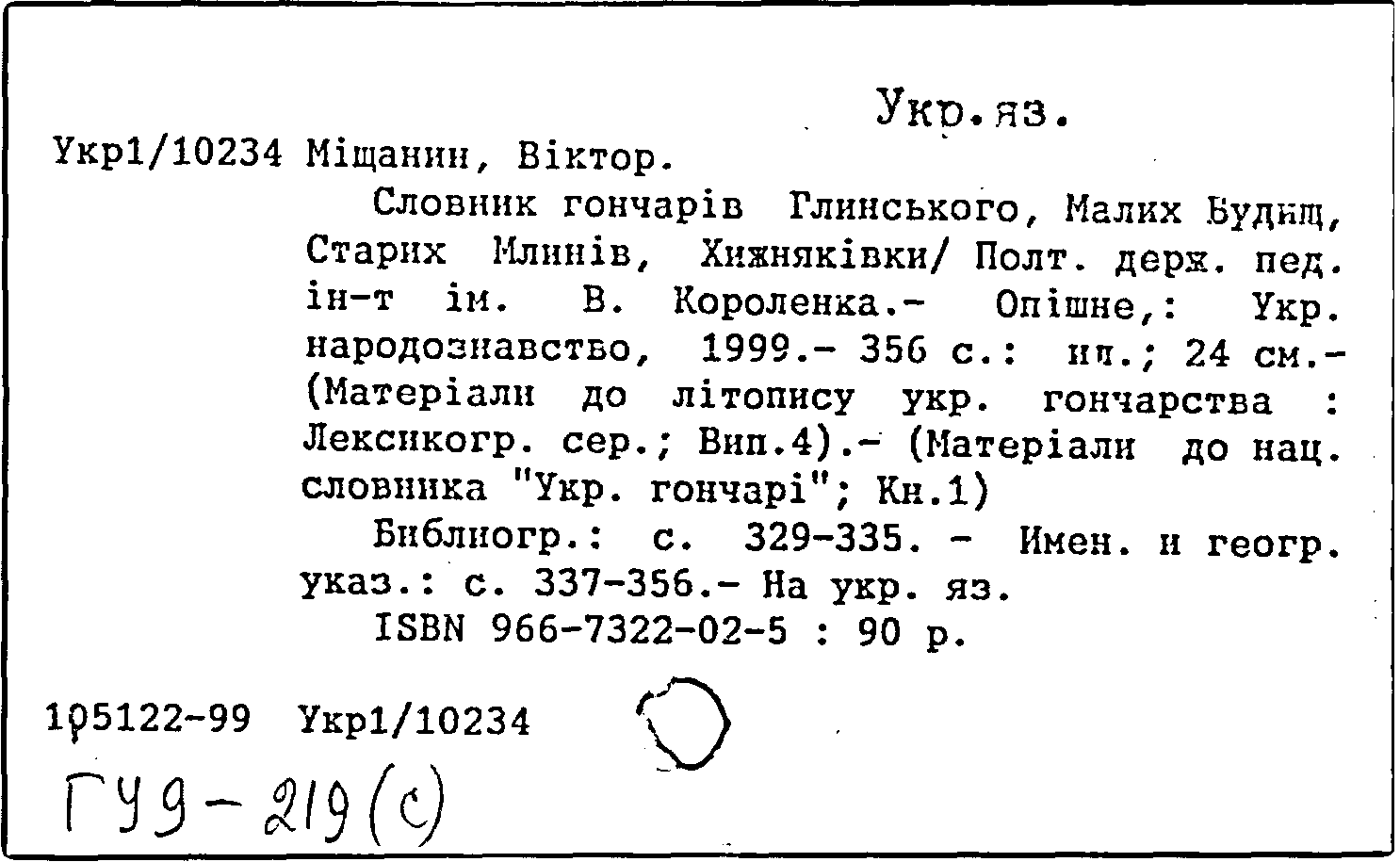 Укр.яз.

Укр1/10234 Міщанин, Віктор.

Словник гончарів Глинського, Малих Будищ, Старих Млинів, Хижняківки/ Полт. держ. пед. ін-т ім. В. Короленка.- Опішне,: Укр. народознавство, 1999.- 356 с.: ил.; 24 см.- (Матеріали до літопису укр. гончарства : Лексикогр. сер.; Вип.4).- (Матеріали до нац. словника "Укр. гончарі"; Кн.1)

Библиогр.: с. 329-335. - Имен. и геогр. указ.: с. 337-356.- На укр. яз.

ISBN 966-7322-02-5 : 90 р.

105122-99 Укр1/10234

ГУ9-219(с)